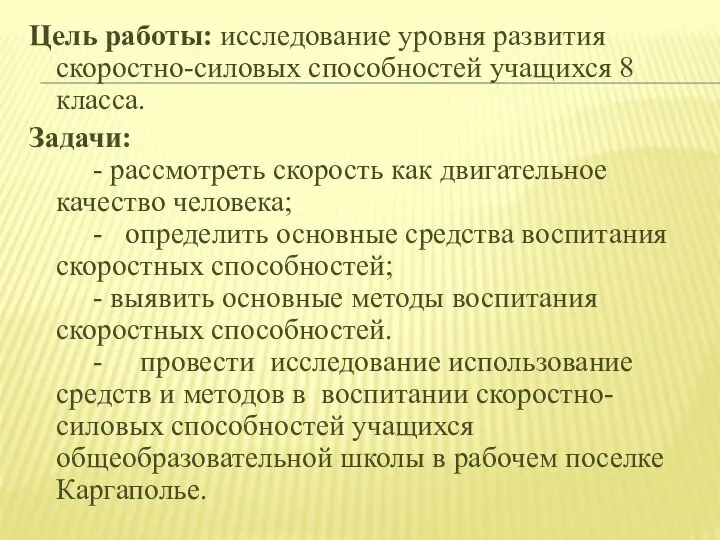 Цель работы: исследование уровня развития скоростно-силовых способностей учащихся 8 класса.

Задачи:

- рассмотреть скорость как двигательное качество человека;

- определить основные средства воспитания скоростных способностей;

- выявить основные методы воспитания скоростных способностей.

- провести исследование использование средств и методов в воспитании скоростно-силовых способностей учащихся общеобразовательной школы в рабочем поселке Каргаполье.